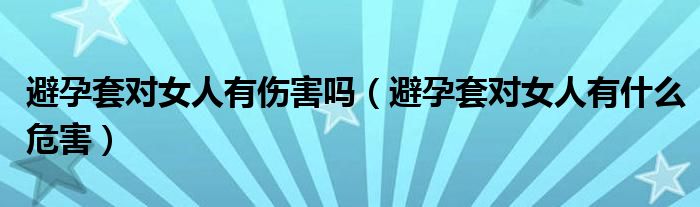 避孕套对女人有伤害吗（避孕套对女人有什么危害）